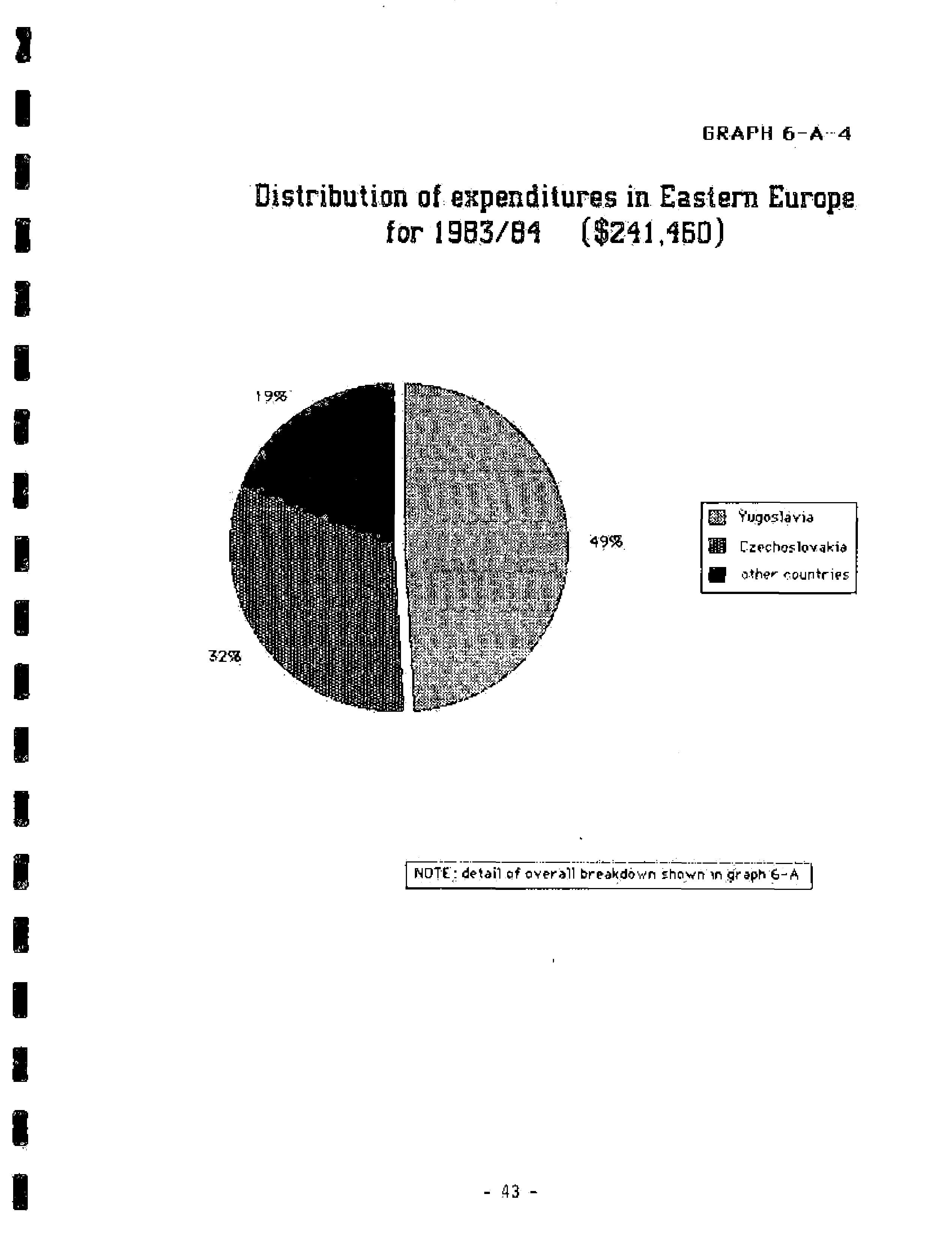 GRAPH 6-A-4

Distribution of expenditures in Eastern Europe for 1983/84 ($241,460)

19%

49%

32%

Yugoslavia
Czechoslovakia
other countries

NOTE: detail of overall breakdown shown in graph 6-A

- 43 -